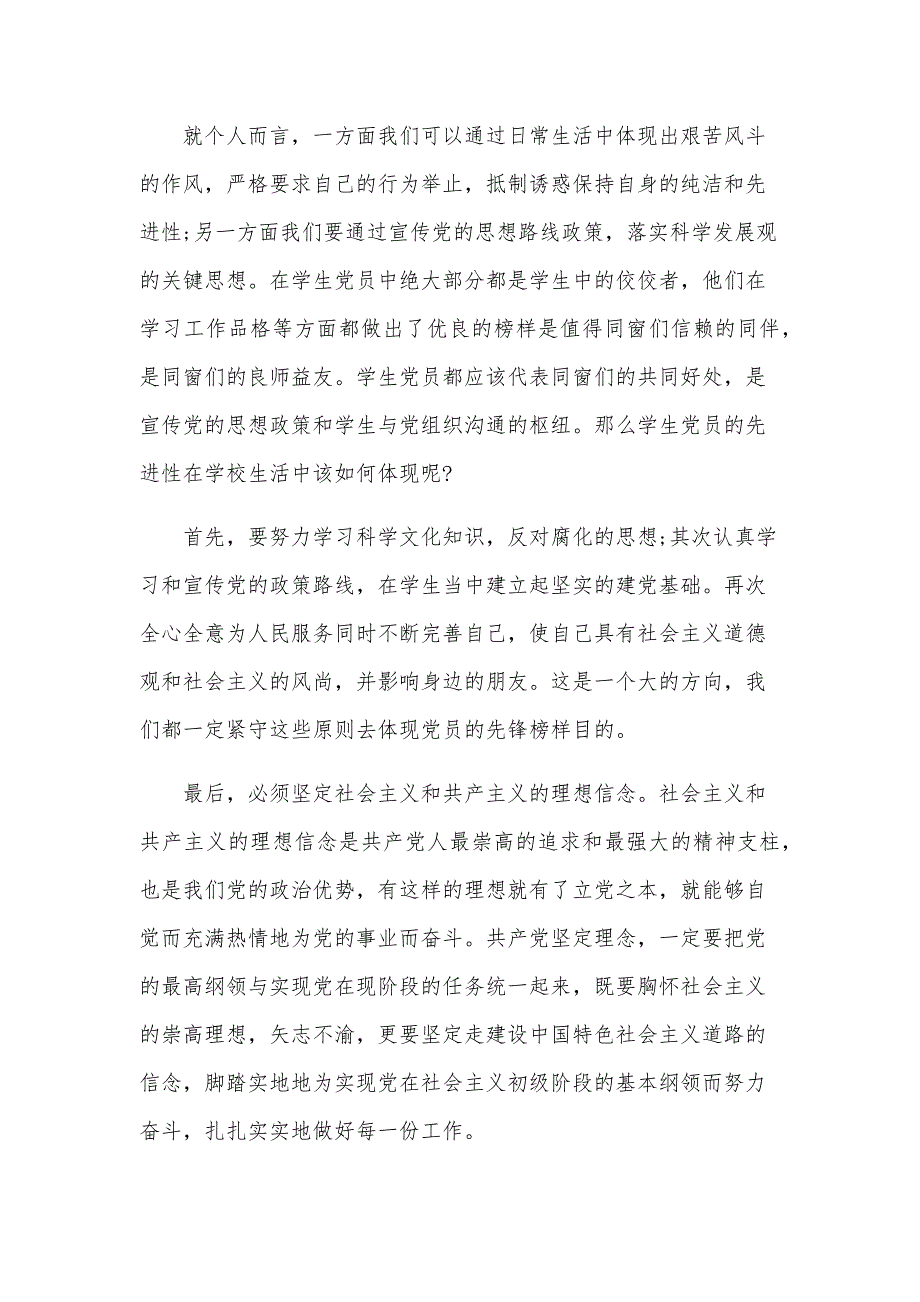 就个人而言，一方面我们可以通过日常生活中体现出艰苦风斗的作风，严格要求自己的行为举止，抵制诱惑保持自身的纯洁和先进性;另一方面我们要通过宣传党的思想路线政策，落实科学发展观的关键思想。在学生党员中绝大部分都是学生中的佼佼者，他们在学习工作品格等方面都做出了优良的榜样是值得同窗们信赖的同伴，是同窗们的良师益友。学生党员都应该代表同窗们的共同好处，是宣传党的思想政策和学生与党组织沟通的枢纽。那么学生党员的先进性在学校生活中该如何体现呢?

首先，要努力学习科学文化知识，反对腐化的思想;其次认真学习和宣传党的政策路线，在学生当中建立起坚实的建党基础。再次全心全意为人民服务同时不断完善自己，使自己具有社会主义道德观和社会主义的风尚，并影响身边的朋友。这是一个大的方向，我们都一定紧守这些原则去体现党员的先锋榜样目的。

最后，必须坚定社会主义和共产主义的理想信念。社会主义和共产主义的理想信念是共产党人最崇高的追求和最强大的精神支柱，也是我们党的政治优势，有这样的理想就有了立党之本，就能够自觉而充满热情地为党的事业而奋斗。共产党坚定理念，一定要把党的最高纲领与实现党在现阶段的任务统一起来，既要胸怀社会主义的崇高理想，矢志不渝，更要坚定走建设中国特色社会主义道路的信念，脚踏实地地为实现党在社会主义初级阶段的基本纲领而努力奋斗，扎扎实实地做好每一份工作。